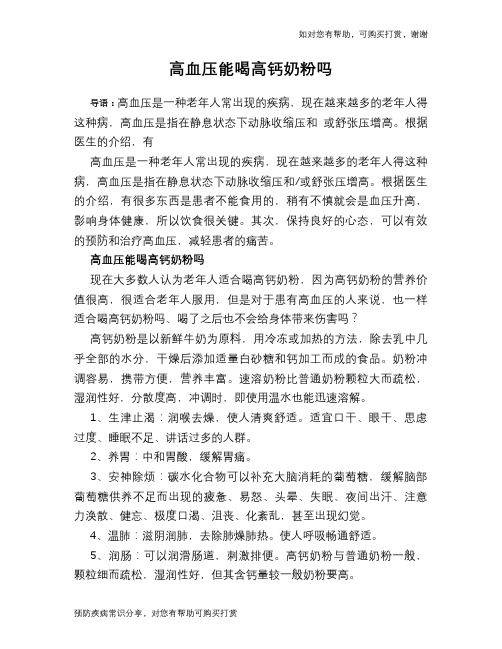 如对您有帮助，可购买打赏，谢谢

高血压能喝高钙奶粉吗

导语：高血压是一种老年人常出现的疾病，现在越来越多的老年人得这种病，高血压是指在静息状态下动脉收缩压和 或舒张压增高。根据医生的介绍，有

高血压是一种老年人常出现的疾病，现在越来越多的老年人得这种病，高血压是指在静息状态下动脉收缩压和/或舒张压增高。根据医生的介绍，有很多东西是患者不能食用的，稍有不慎就会是血压升高，影响身体健康，所以饮食很关键。其次，保持良好的心态，可以有效的预防和治疗高血压，减轻患者的痛苦。

高血压能喝高钙奶粉吗

现在大多数人认为老年人适合喝高钙奶粉，因为高钙奶粉的营养价值很高，很适合老年人服用，但是对于患有高血压的人来说，也一样适合喝高钙奶粉吗、喝了之后也不会给身体带来伤害吗？

高钙奶粉是以新鲜牛奶为原料，用冷冻或加热的方法，除去乳中几乎全部的水分，干燥后添加适量白砂糖和钙加工而成的食品。奶粉冲调容易，携带方便，营养丰富。速溶奶粉比普通奶粉颗粒大而疏松，湿润性好，分散度高，冲调时，即使用温水也能迅速溶解。

1、生津止渴：润喉去燥，使人清爽舒适。适宜口干、眼干、思虑过度、睡眠不足、讲话过多的人群。

2、养胃：中和胃酸，缓解胃痛。

3、安神除烦：碳水化合物可以补充大脑消耗的葡萄糖，缓解脑部葡萄糖供养不足而出现的疲惫、易怒、头晕、失眠、夜间出汗、注意力涣散、健忘、极度口渴、沮丧、化紊乱，甚至出现幻觉。

4、温肺：滋阴润肺，去除肺燥肺热。使人呼吸畅通舒适。

5、润肠：可以润滑肠道，刺激排便。高钙奶粉与普通奶粉一般，颗粒细而疏松，湿润性好，但其含钙量较一般奶粉要高。

预防疾病常识分享，对您有帮助可购买打赏